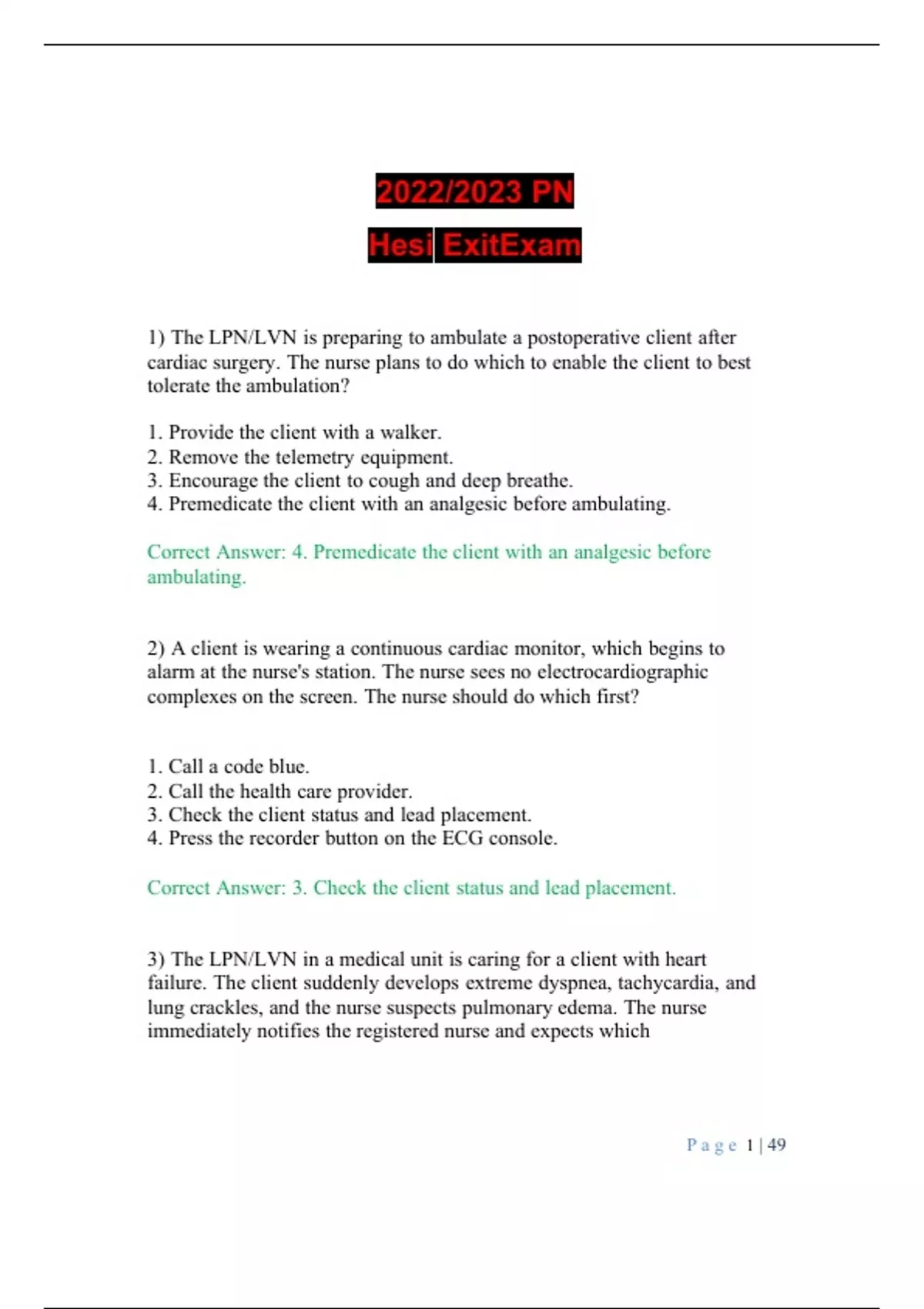 2022/2023 PN

Hesi ExitExam

1) The LPN/LVN is preparing to ambulate a postoperative client after cardiac surgery. The nurse plans to do which to enable the client to best tolerate the ambulation?

1. Provide the client with a walker.
2. Remove the telemetry equipment.
3. Encourage the client to cough and deep breathe.
4. Premedicate the client with an analgesic before ambulating.

Correct Answer: 4. Premedicate the client with an analgesic before ambulating.

2) A client is wearing a continuous cardiac monitor, which begins to alarm at the nurse's station. The nurse sees no electrocardiographic complexes on the screen. The nurse should do which first?

1. Call a code blue.
2. Call the health care provider.
3. Check the client status and lead placement.
4. Press the recorder button on the ECG console.

Correct Answer: 3. Check the client status and lead placement.

3) The LPN/LVN in a medical unit is caring for a client with heart failure. The client suddenly develops extreme dyspnea, tachycardia, and lung crackles, and the nurse suspects pulmonary edema. The nurse immediately notifies the registered nurse and expects which

Page 1 | 49